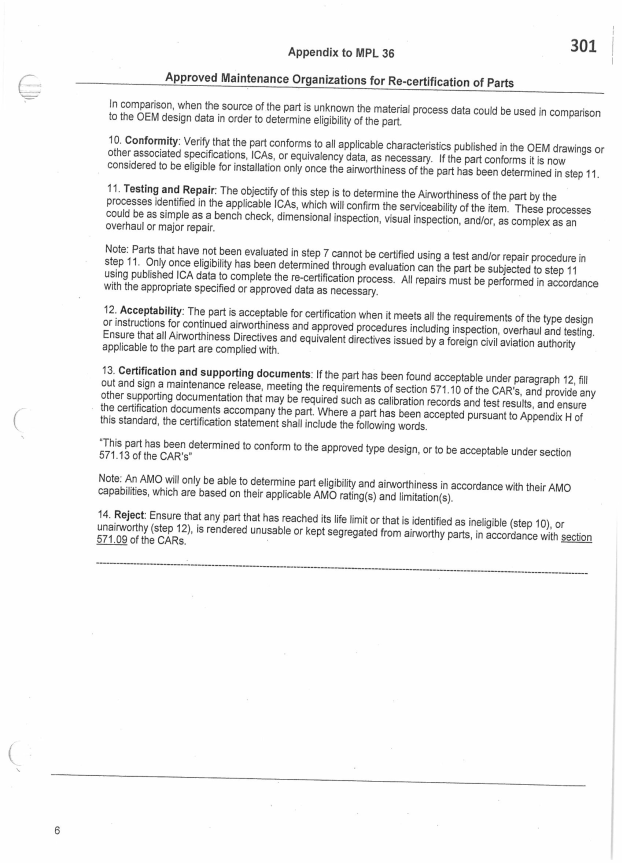 Appendix to MPL 36

301

Approved Maintenance Organizations for Re-certification of Parts

In comparison, when the source of the part is unknown the material process data could be used in comparison to the OEM design data in order to determine eligibility of the part.

10. Conformity: Verify that the part conforms to all applicable characteristics published in the OEM drawings or other associated specifications, ICAs, or equivalency data, as necessary. If the part conforms it is now considered to be eligible for installation only once the airworthiness of the part has been determined in step 11.

11. Testing and Repair: The objectify of this step is to determine the Airworthiness of the part by the processes identified in the applicable ICAs, which will confirm the serviceability of the item. These processes could be as simple as a bench check, dimensional inspection, visual inspection, and/or, as complex as an overhaul or major repair.

Note: Parts that have not been evaluated in step 7 cannot be certified using a test and/or repair procedure in step 11. Only once eligibility has been determined through evaluation can the part be subjected to step 11 using published ICA data to complete the re-certification process. All repairs must be performed in accordance with the appropriate specified or approved data as necessary.

12. Acceptability: The part is acceptable for certification when it meets all the requirements of the type design or instructions for continued airworthiness and approved procedures including inspection, overhaul and testing. Ensure that all Airworthiness Directives and equivalent directives issued by a foreign civil aviation authority applicable to the part are complied with.

13. Certification and supporting documents: If the part has been found acceptable under paragraph 12, fill out and sign a maintenance release, meeting the requirements of section 571.10 of the CAR's, and provide any other supporting documentation that may be required such as calibration records and test results, and ensure the certification documents accompany the part. Where a part has been accepted pursuant to Appendix H of this standard, the certification statement shall include the following words.

"This part has been determined to conform to the approved type design, or to be acceptable under section 571.13 of the CAR's"

Note: An AMO will only be able to determine part eligibility and airworthiness in accordance with their AMO capabilities, which are based on their applicable AMO rating(s) and limitation(s).

14. Reject: Ensure that any part that has reached its life limit or that is identified as ineligible (step 10), or unairworthy (step 12), is rendered unusable or kept segregated from airworthy parts, in accordance with section 571.09 of the CARs.

6